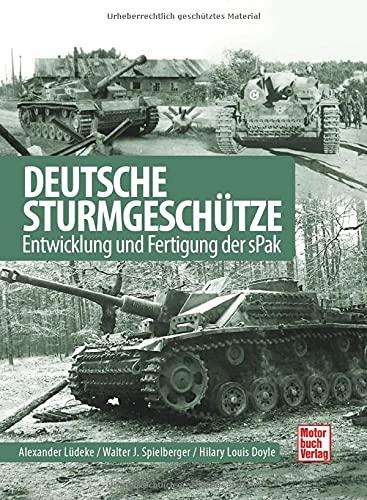 Urheberrechtlich geschütztes Material

DEUTSCHE STURMGESCHÜTZE
Entwicklung und Fertigung der sPak

Alexander Lüdeke / Walter J. Spielberger / Hilary Louis Doyle

Motor buch Verlag